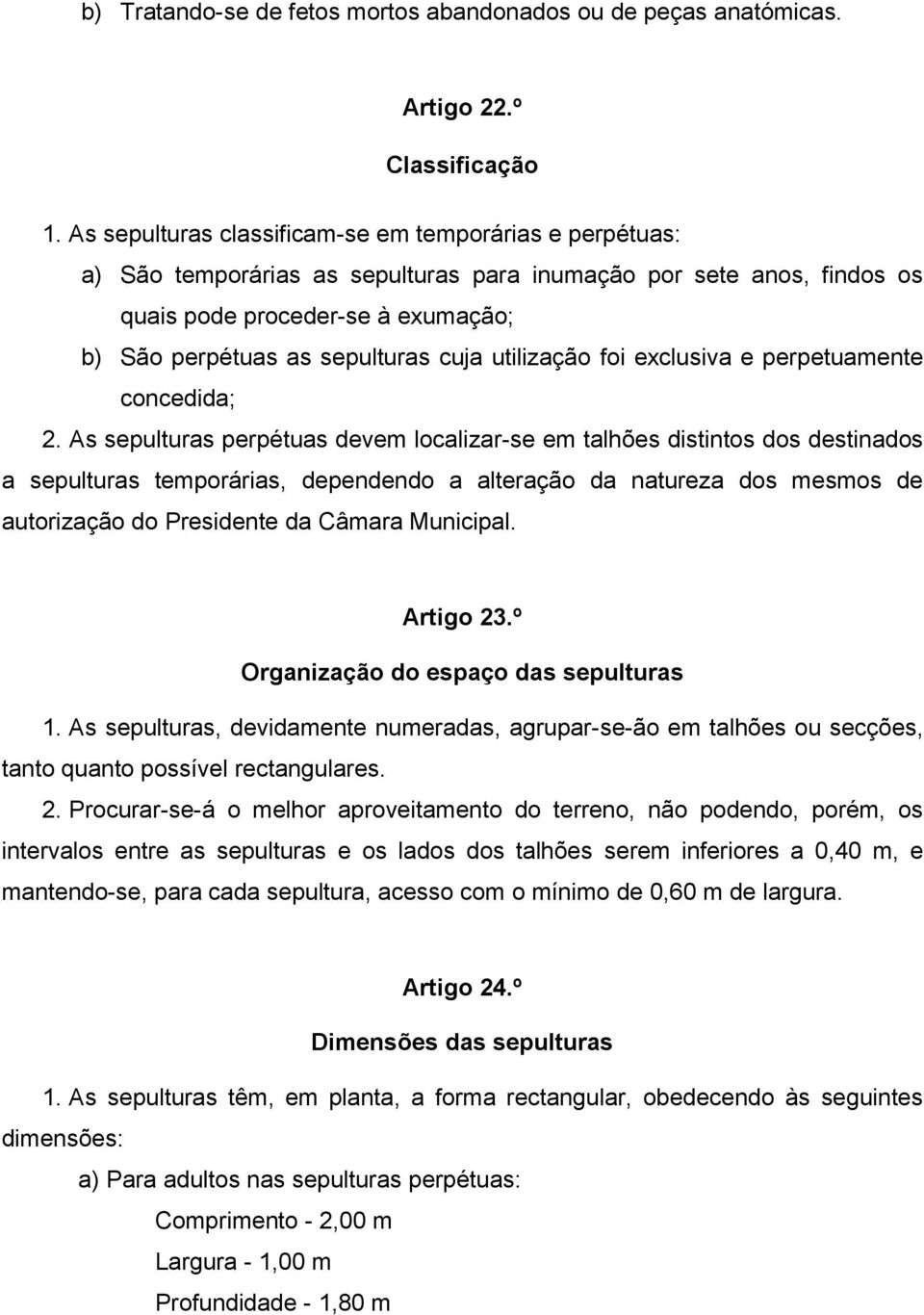 b) Tratando-se de fetos mortos abandonados ou de peças anatómicas.

Artigo 22.º

Classificação

1. As sepulturas classificam-se em temporárias e perpétuas:

a) São temporárias as sepulturas para inumação por sete anos, findos os quais pode proceder-se à exumação;

b) São perpétuas as sepulturas cuja utilização foi exclusiva e perpetuamente concedida;

2. As sepulturas perpétuas devem localizar-se em talhões distintos dos destinados a sepulturas temporárias, dependendo a alteração da natureza dos mesmos de autorização do Presidente da Câmara Municipal.

Artigo 23.º

Organização do espaço das sepulturas

1. As sepulturas, devidamente numeradas, agrupar-se-ão em talhões ou secções, tanto quanto possível rectangulares.

2. Procurar-se-á o melhor aproveitamento do terreno, não podendo, porém, os intervalos entre as sepulturas e os lados dos talhões serem inferiores a 0,40 m, e mantendo-se, para cada sepultura, acesso com o mínimo de 0,60 m de largura.

Artigo 24.º

Dimensões das sepulturas

1. As sepulturas têm, em planta, a forma rectangular, obedecendo às seguintes dimensões:

a) Para adultos nas sepulturas perpétuas:

Comprimento - 2,00 m

Largura - 1,00 m

Profundidade - 1,80 m